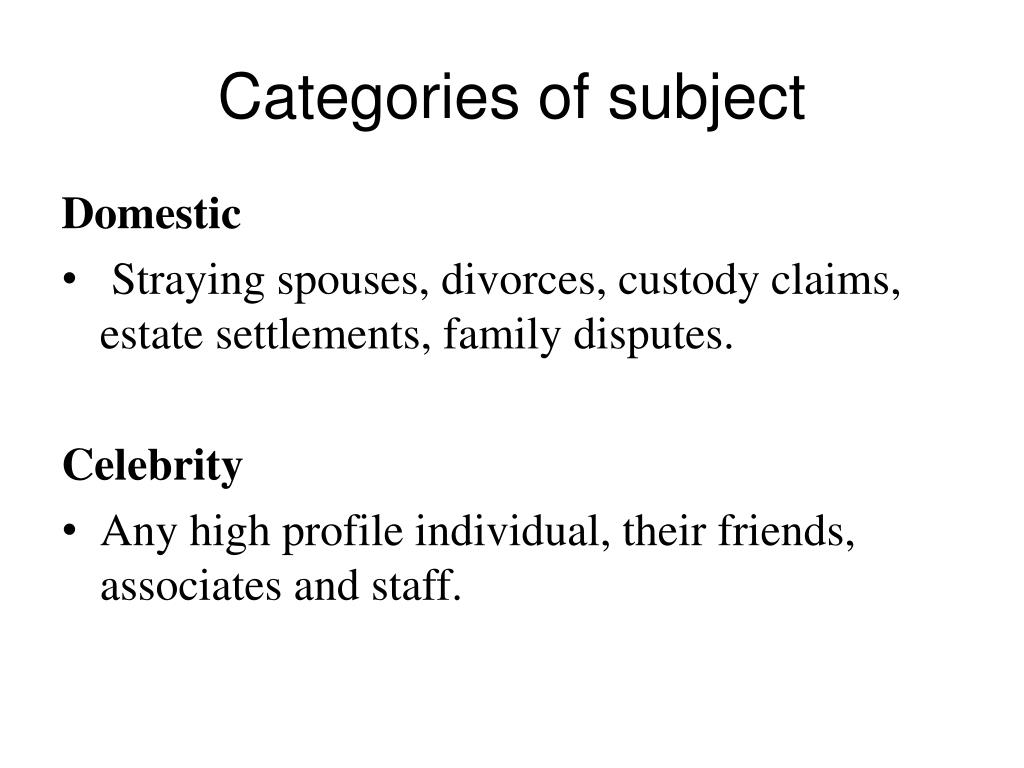 Categories of subject

Domestic

• Straying spouses, divorces, custody claims, estate settlements, family disputes.

Celebrity

• Any high profile individual, their friends, associates and staff.